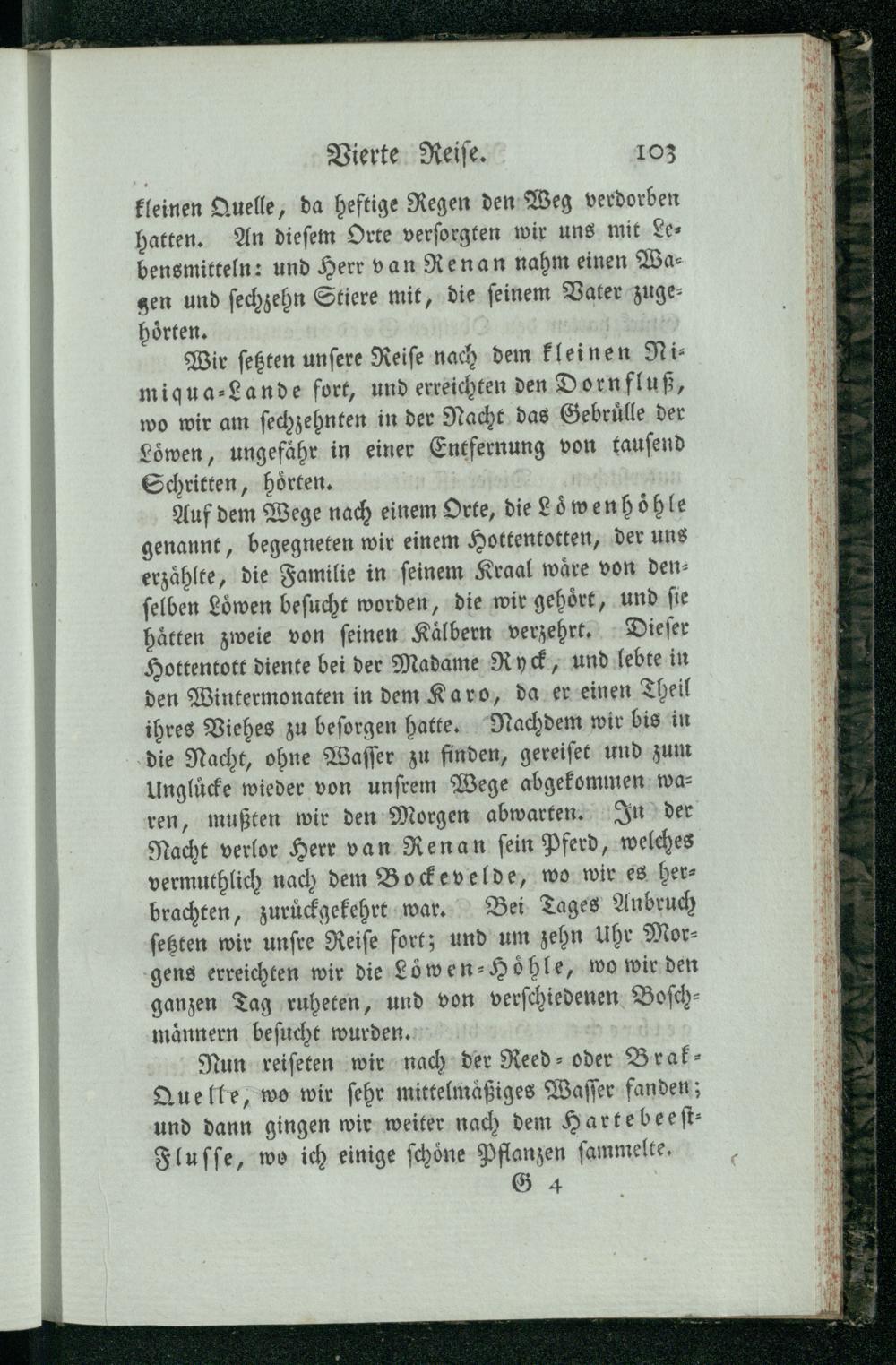 Vierte Reise. 103

kleinen Quelle, da heftige Regen den Weg verdorben hatten. An diesem Orte versorgten wir uns mit Lebensmitteln: und Herr van Renan nahm einen Wagen und sechzehn Stiere mit, die seinem Vater zugehörten.

Wir setzten unsere Reise nach dem kleinen Nimiqua-Lande fort, und erreichten den Dornfluß, wo wir am sechzehnten in der Nacht das Gebrülle der Löwen, ungefähr in einer Entfernung von tausend Schritten, hörten.

Auf dem Wege nach einem Orte, die Löwenhöhle genannt, begegneten wir einem Hottentotten, der uns erzählte, die Familie in seinem Kraal wäre von denselben Löwen besucht worden, die wir gehört, und sie hätten zweie von seinen Kälbern verzehrt. Dieser Hottentott diente bei der Madame Ryck, und lebte in den Wintermonaten in dem Karo, da er einen Theil ihres Viehes zu besorgen hatte. Nachdem wir bis in die Nacht, ohne Wasser zu finden, gereiset und zum Unglücke wieder von unsrem Wege abgekommen waren, mußten wir den Morgen abwarten. In der Nacht verlor Herr van Renan sein Pferd, welches vermuthlich nach dem Bockevelde, wo wir es herbrachten, zurückgekehrt war. Bei Tages Anbruch setzten wir unsre Reise fort; und um zehn Uhr Morgens erreichten wir die Löwen-Höhle, wo wir den ganzen Tag ruheten, und von verschiedenen Boschmännern besucht wurden.

Nun reiseten wir nach der Reed- oder Brak-Quelle, wo wir sehr mittelmäßiges Wasser fanden; und dann gingen wir weiter nach dem Hartebeest-Flusse, wo ich einige schöne Pflanzen sammelte.

G 4